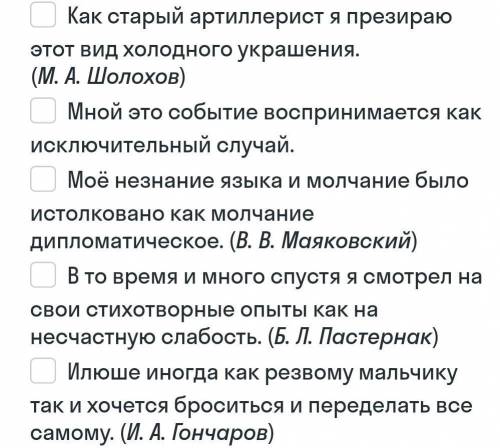 Как старый артиллерист я презираю этот вид холодного украшения. (М. А. Шолохов)

Мной это событие воспринимается как исключительный случай.

Моё незнание языка и молчание было истолковано как молчание дипломатическое. (В. В. Маяковский)

В то время и много спустя я смотрел на свои стихотворные опыты как на несчастную слабость. (Б. Л. Пастернак)

Илюше иногда как резвому мальчику так и хочется броситься и переделать все самому. (И. А. Гончаров)